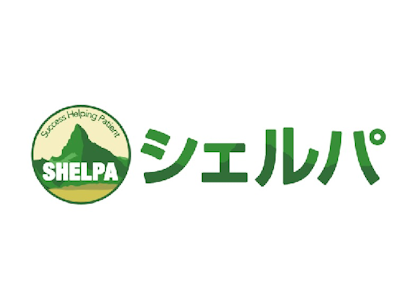 Success Helping Patient
SHELPA
シェルパ